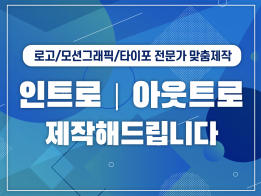 로고/모션그래픽/타이포 전문가 맞춤제작

인트로 | 아웃트로

제작해드립니다